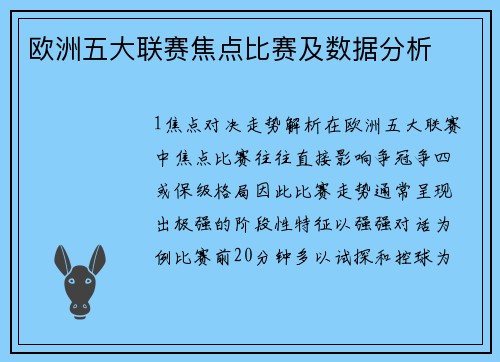 欧洲五大联赛焦点比赛及数据分析

1焦点对决走势解析在欧洲五大联赛中焦点比赛往往直接影响争冠争四或保级格局因此比赛走势通常呈现出极强的阶段性特征以强强对话为例比赛前20分钟多以试探和控球为